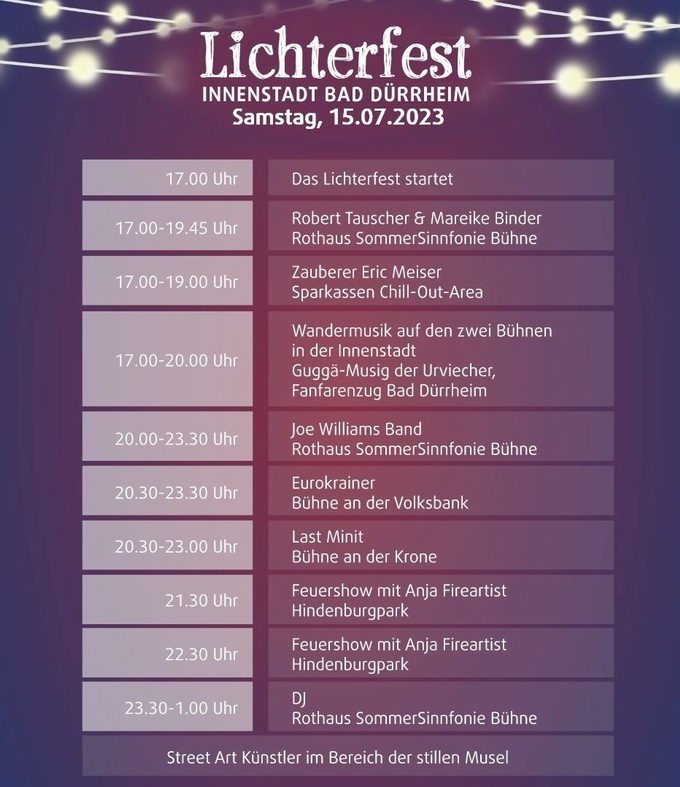 Lichterfest
INNENSTADT BAD DÜRRHEIM
Samstag, 15.07.2023

| | |
|---|---|
| 17.00 Uhr | Das Lichterfest startet |
| 17.00-19.45 Uhr | Robert Tauscher & Mareike Binder Rothaus SommerSinnfonie Bühne |
| 17.00-19.00 Uhr | Zauberer Eric Meiser Sparkassen Chill-Out-Area |
| 17.00-20.00 Uhr | Wandermusik auf den zwei Bühnen in der Innenstadt Guggä-Musig der Urviecher, Fanfarenzug Bad Dürrheim |
| 20.00-23.30 Uhr | Joe Williams Band Rothaus SommerSinnfonie Bühne |
| 20.30-23.30 Uhr | Eurokrainer Bühne an der Volksbank |
| 20.30-23.00 Uhr | Last Minit Bühne an der Krone |
| 21.30 Uhr | Feuershow mit Anja Fireartist Hindenburgpark |
| 22.30 Uhr | Feuershow mit Anja Fireartist Hindenburgpark |
| 23.30-1.00 Uhr | DJ Rothaus SommerSinnfonie Bühne |

Street Art Künstler im Bereich der stillen Musel